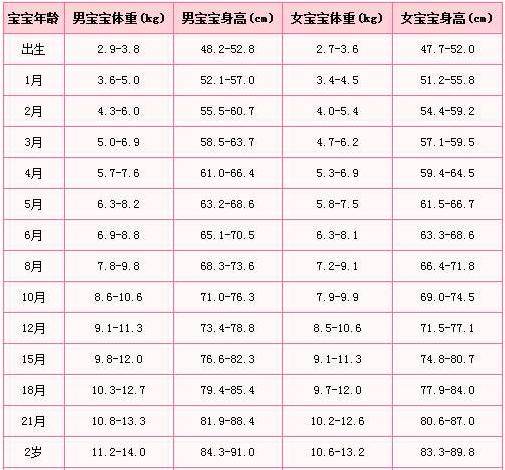 | 宝宝年龄 | 男宝宝体重(kg) | 男宝宝身高(cm) | 女宝宝体重(kg) | 女宝宝身高(cm) |
|---|---|---|---|---|
| 出生 | 2.9-3.8 | 48.2-52.8 | 2.7-3.6 | 47.7-52.0 |
| 1月 | 3.6-5.0 | 52.1-57.0 | 3.4-4.5 | 51.2-55.8 |
| 2月 | 4.3-6.0 | 55.5-60.7 | 4.0-5.4 | 54.4-59.2 |
| 3月 | 5.0-6.9 | 58.5-63.7 | 4.7-6.2 | 57.1-59.5 |
| 4月 | 5.7-7.6 | 61.0-66.4 | 5.3-6.9 | 59.4-64.5 |
| 5月 | 6.3-8.2 | 63.2-68.6 | 5.8-7.5 | 61.5-66.7 |
| 6月 | 6.9-8.8 | 65.1-70.5 | 6.3-8.1 | 63.3-68.6 |
| 8月 | 7.8-9.8 | 68.3-73.6 | 7.2-9.1 | 66.4-71.8 |
| 10月 | 8.6-10.6 | 71.0-76.3 | 7.9-9.9 | 69.0-74.5 |
| 12月 | 9.1-11.3 | 73.4-78.8 | 8.5-10.6 | 71.5-77.1 |
| 15月 | 9.8-12.0 | 76.6-82.3 | 9.1-11.3 | 74.8-80.7 |
| 18月 | 10.3-12.7 | 79.4-85.4 | 9.7-12.0 | 77.9-84.0 |
| 21月 | 10.8-13.3 | 81.9-88.4 | 10.2-12.6 | 80.6-87.0 |
| 2岁 | 11.2-14.0 | 84.3-91.0 | 10.6-13.2 | 83.3-89.8 |